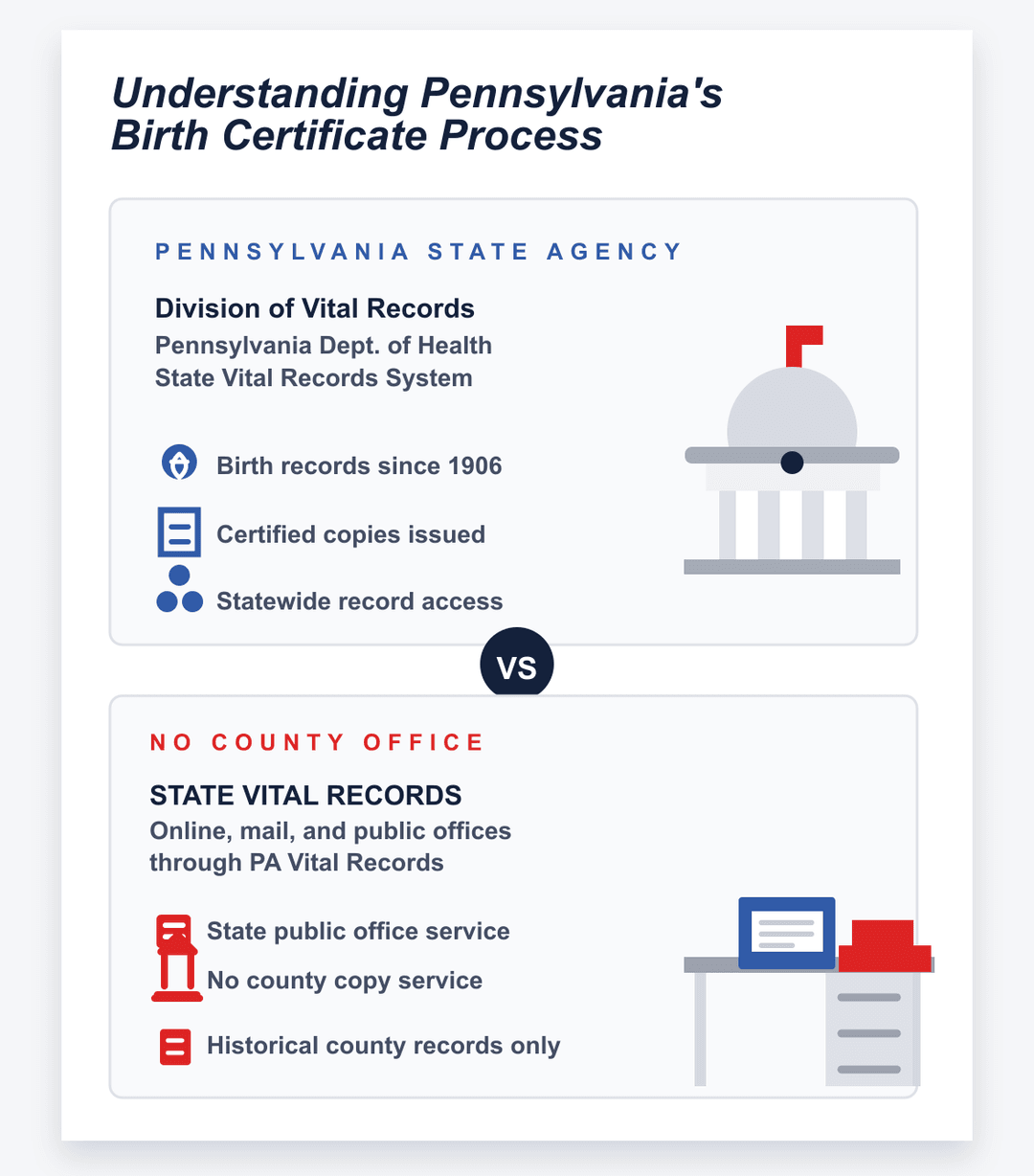 Understanding Pennsylvania's Birth Certificate Process

PENNSYLVANIA STATE AGENCY

Division of Vital Records

Pennsylvania Dept. of Health
State Vital Records System

Birth records since 1906

Certified copies issued

Statewide record access

VS

NO COUNTY OFFICE

STATE VITAL RECORDS

Online, mail, and public offices through PA Vital Records

State public office service

No county copy service

Historical county records only